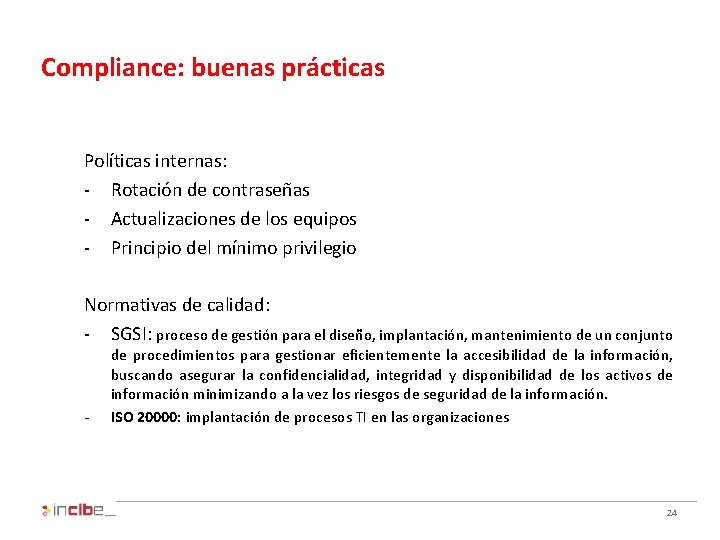 Compliance: buenas prácticas

Políticas internas:

- Rotación de contraseñas
- Actualizaciones de los equipos
- Principio del mínimo privilegio

Normativas de calidad:

- SGSI: proceso de gestión para el diseño, implantación, mantenimiento de un conjunto de procedimientos para gestionar eficientemente la accesibilidad de la información, buscando asegurar la confidencialidad, integridad y disponibilidad de los activos de información minimizando a la vez los riesgos de seguridad de la información.
- ISO 20000: implantación de procesos TI en las organizaciones

incibe_

24